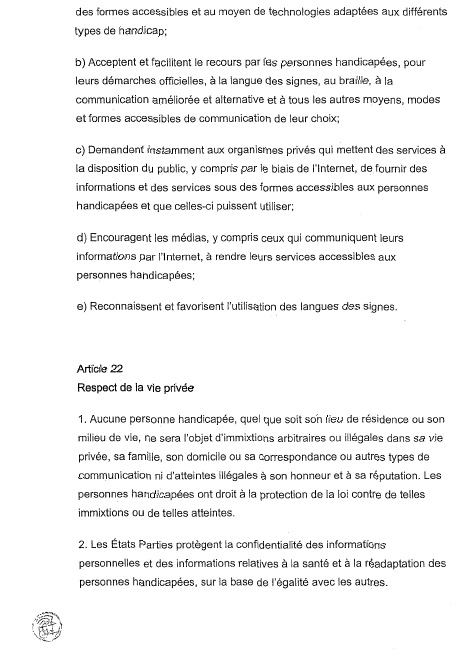 des formes accessibles et au moyen de technologies adaptées aux différents types de handicap;

b) Acceptent et facilitent le recours par les personnes handicapées, pour leurs démarches officielles, à la langue des signes, au braille, à la communication améliorée et alternative et à tous les autres moyens, modes et formes accessibles de communication de leur choix;

c) Demandent instamment aux organismes privés qui mettent des services à la disposition du public, y compris par le biais de l'Internet, de fournir des informations et des services sous des formes accessibles aux personnes handicapées et que celles-ci puissent utiliser;

d) Encouragent les médias, y compris ceux qui communiquent leurs informations par l'Internet, à rendre leurs services accessibles aux personnes handicapées;

e) Reconnaissent et favorisent l'utilisation des langues des signes.

Article 22
Respect de la vie privée

1. Aucune personne handicapée, quel que soit son lieu de résidence ou son milieu de vie, ne sera l'objet d'immixtions arbitraires ou illégales dans sa vie privée, sa famille, son domicile ou sa correspondance ou autres types de communication ni d'atteintes illégales à son honneur et à sa réputation. Les personnes handicapées ont droit à la protection de la loi contre de telles immixtions ou de telles atteintes.

2. Les États Parties protègent la confidentialité des informations personnelles et des informations relatives à la santé et à la réadaptation des personnes handicapées, sur la base de l'égalité avec les autres.